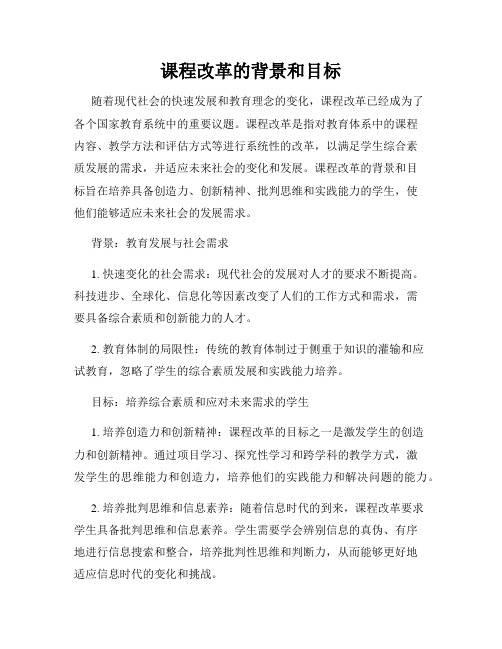 课程改革的背景和目标

随着现代社会的快速发展和教育理念的变化，课程改革已经成为了各个国家教育系统中的重要议题。课程改革是指对教育体系中的课程内容、教学方法和评估方式等进行系统性的改革，以满足学生综合素质发展的需求，并适应未来社会的变化和发展。课程改革的背景和目标旨在培养具备创造力、创新精神、批判思维和实践能力的学生，使他们能够适应未来社会的发展需求。

背景：教育发展与社会需求

1. 快速变化的社会需求：现代社会的发展对人才的要求不断提高。科技进步、全球化、信息化等因素改变了人们的工作方式和需求，需要具备综合素质和创新能力的人才。

2. 教育体制的局限性：传统的教育体制过于侧重于知识的灌输和应试教育，忽略了学生的综合素质发展和实践能力培养。

目标：培养综合素质和应对未来需求的学生

1. 培养创造力和创新精神：课程改革的目标之一是激发学生的创造力和创新精神。通过项目学习、探究性学习和跨学科的教学方式，激发学生的思维能力和创造力，培养他们的实践能力和解决问题的能力。

2. 培养批判思维和信息素养：随着信息时代的到来，课程改革要求学生具备批判思维和信息素养。学生需要学会辨别信息的真伪、有序地进行信息搜索和整合，培养批判性思维和判断力，从而能够更好地适应信息时代的变化和挑战。